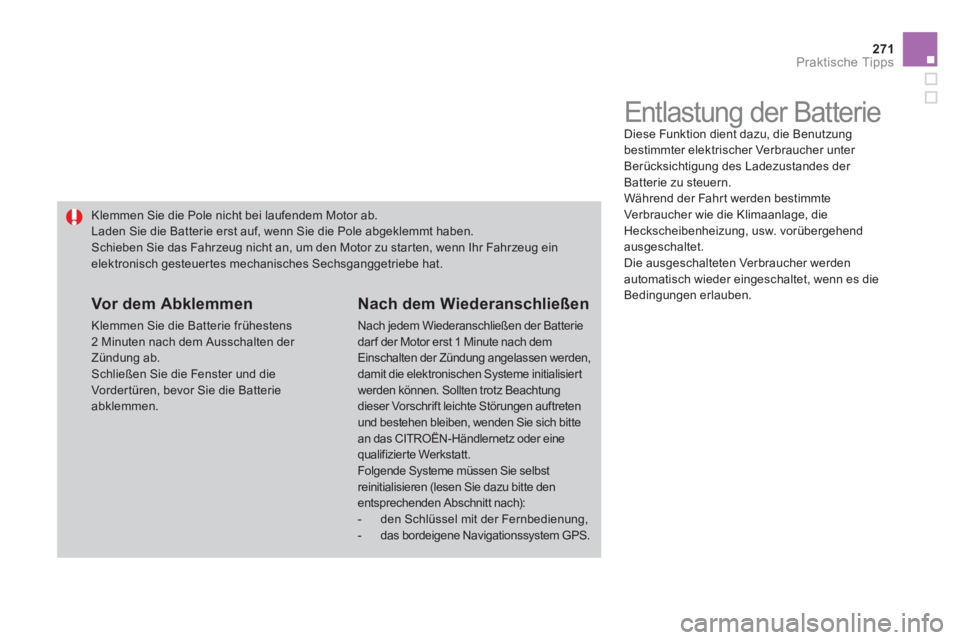 271
Praktische Tipps

Klemmen Sie die Pole nicht bei laufendem Motor ab.
Laden Sie die Batterie erst auf, wenn Sie die Pole abgeklemmt haben.
Schieben Sie das Fahrzeug nicht an, um den Motor zu starten, wenn Ihr Fahrzeug ein elektronisch gesteuertes mechanisches Sechsganggetriebe hat.

Vor dem Abklemmen

Klemmen Sie die Batterie frühestens 2 Minuten nach dem Ausschalten der Zündung ab.
Schließen Sie die Fenster und die Vordertüren, bevor Sie die Batterie abklemmen.

Nach dem Wiederanschließen

Nach jedem Wiederanschließen der Batterie darf der Motor erst 1 Minute nach dem Einschalten der Zündung angelassen werden, damit die elektronischen Systeme initialisiert werden können. Sollten trotz Beachtung dieser Vorschrift leichte Störungen auftreten und bestehen bleiben, wenden Sie sich bitte an das CITROËN-Händlernetz oder eine qualifizierte Werkstatt.
Folgende Systeme müssen Sie selbst reinitialisieren (lesen Sie dazu bitte den entsprechenden Abschnitt nach):
- den Schlüssel mit der Fernbedienung,
- das bordeigene Navigationssystem GPS.

Entlastung der Batterie

Diese Funktion dient dazu, die Benutzung bestimmter elektrischer Verbraucher unter Berücksichtigung des Ladezustandes der Batterie zu steuern.
Während der Fahrt werden bestimmte Verbraucher wie die Klimaanlage, die Heckscheibenheizung, usw. vorübergehend ausgeschaltet.
Die ausgeschalteten Verbraucher werden automatisch wieder eingeschaltet, wenn es die Bedingungen erlauben.

carmanualsonline.info